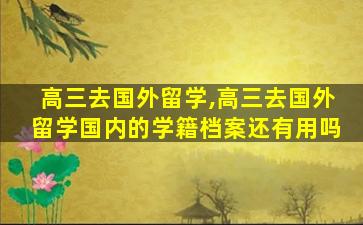 高三去国外留学,高三去国外留学国内的学籍档案还有用吗